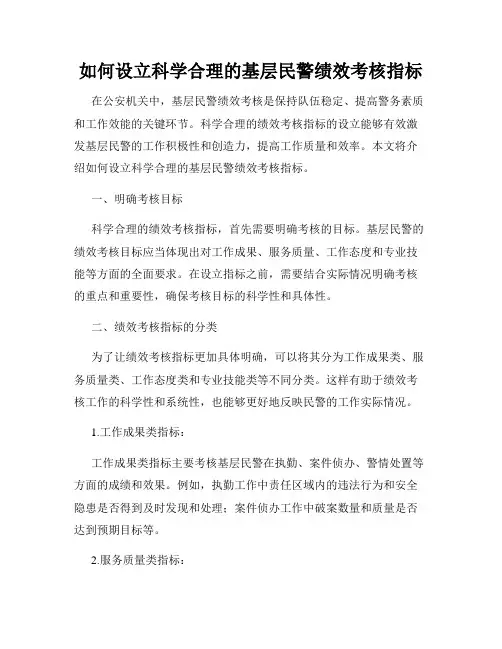 如何设立科学合理的基层民警绩效考核指标

在公安机关中，基层民警绩效考核是保持队伍稳定、提高警务素质和工作效能的关键环节。科学合理的绩效考核指标的设立能够有效激发基层民警的工作积极性和创造力，提高工作质量和效率。本文将介绍如何设立科学合理的基层民警绩效考核指标。

一、明确考核目标

科学合理的绩效考核指标，首先需要明确考核的目标。基层民警的绩效考核目标应当体现出对工作成果、服务质量、工作态度和专业技能等方面的全面要求。在设立指标之前，需要结合实际情况明确考核的重点和重要性，确保考核目标的科学性和具体性。

二、绩效考核指标的分类

为了让绩效考核指标更加具体明确，可以将其分为工作成果类、服务质量类、工作态度类和专业技能类等不同分类。这样有助于绩效考核工作的科学性和系统性，也能够更好地反映民警的工作实际情况。

1.工作成果类指标：

工作成果类指标主要考核基层民警在执勤、案件侦办、警情处置等方面的成绩和效果。例如，执勤工作中责任区域内的违法行为和安全隐患是否得到及时发现和处理；案件侦办工作中破案数量和质量是否达到预期目标等。

2.服务质量类指标：